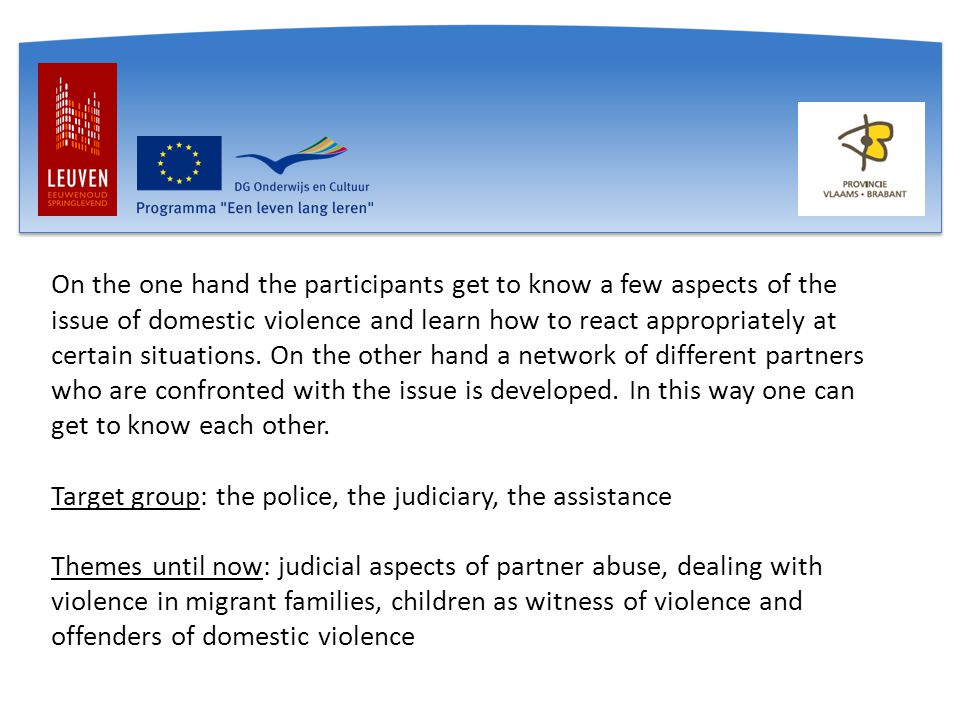 LEUVEN
EEUWENOUD
SPRINGLEVEND

DG Onderwijs en Cultuur
Programma "Een leven lang leren"

PROVINCIE
VLAAMS • BRABANT

On the one hand the participants get to know a few aspects of the issue of domestic violence and learn how to react appropriately at certain situations. On the other hand a network of different partners who are confronted with the issue is developed. In this way one can get to know each other.

Target group: the police, the judiciary, the assistance

Themes until now: judicial aspects of partner abuse, dealing with violence in migrant families, children as witness of violence and offenders of domestic violence